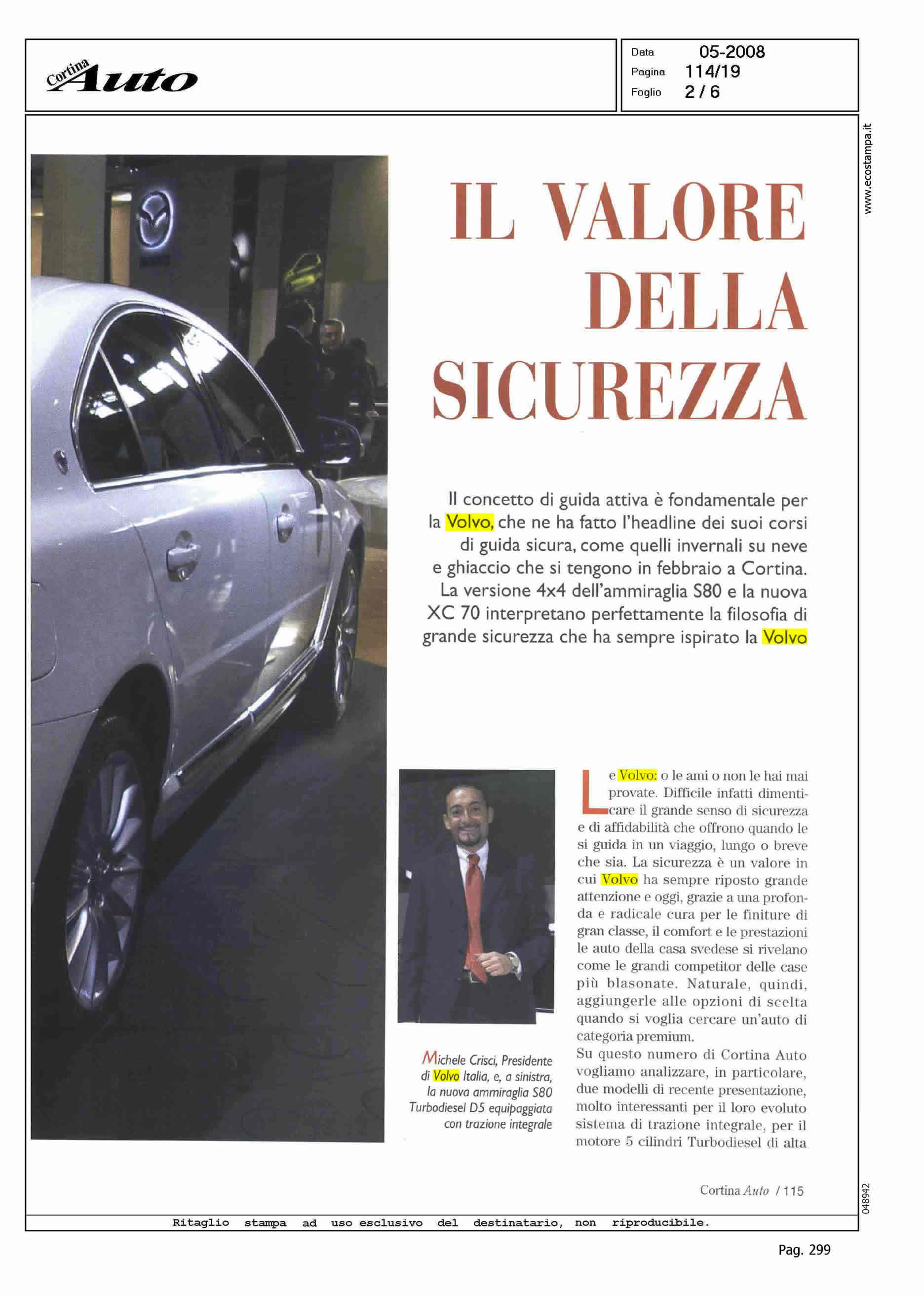 Cortina Auto

Data 05-2008
Pagina 114/19
Foglio 2 / 6

www.ecostampa.it

IL VALORE DELLA SICUREZZA

Il concetto di guida attiva è fondamentale per la Volvo, che ne ha fatto l'headline dei suoi corsi di guida sicura, come quelli invernali su neve e ghiaccio che si tengono in febbraio a Cortina. La versione 4x4 dell'ammiraglia S80 e la nuova XC 70 interpretano perfettamente la filosofia di grande sicurezza che ha sempre ispirato la Volvo

Michele Crisci, Presidente di Volvo Italia, e, a sinistra, la nuova ammiraglia S80 Turbodiesel D5 equipaggiata con trazione integrale

Le Volvo: o le ami o non le hai mai provate. Difficile infatti dimenticare il grande senso di sicurezza e di affidabilità che offrono quando le si guida in un viaggio, lungo o breve che sia. La sicurezza è un valore in cui Volvo ha sempre riposto grande attenzione e oggi, grazie a una profonda e radicale cura per le finiture di gran classe, il comfort e le prestazioni le auto della casa svedese si rivelano come le grandi competitor delle case più blasonate. Naturale, quindi, aggiungerle alle opzioni di scelta quando si voglia cercare un'auto di categoria premium.
Su questo numero di Cortina Auto vogliamo analizzare, in particolare, due modelli di recente presentazione, molto interessanti per il loro evoluto sistema di trazione integrale, per il motore 5 cilindri Turbodiesel di alta

Cortina Auto / 115

048942

Ritaglio stampa ad uso esclusivo del destinatario, non riproducibile.

Pag. 299